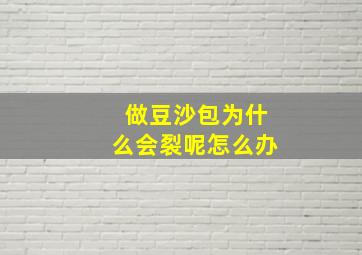 做豆沙包为什么会裂呢怎么办